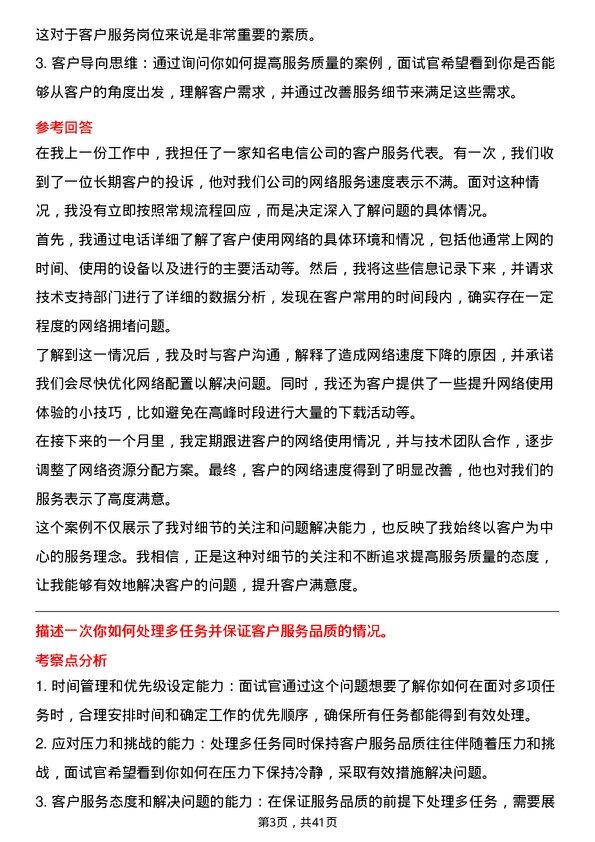 这对于客户服务岗位来说是非常重要的素质。

3. 客户导向思维：通过询问你如何提高服务质量的案例，面试官希望看到你是否能够从客户的角度出发，理解客户需求，并通过改善服务细节来满足这些需求。

参考回答

在我上一份工作中，我担任了一家知名电信公司的客户服务代表。有一次，我们收到了一位长期客户的投诉，他对我们公司的网络服务速度表示不满。面对这种情况，我没有立即按照常规流程回应，而是决定深入了解问题的具体情况。

首先，我通过电话详细了解了客户使用网络的具体环境和情况，包括他通常上网的时间、使用的设备以及进行的主要活动等。然后，我将这些信息记录下来，并请求技术支持部门进行了详细的数据分析，发现在客户常用的时间段内，确实存在一定程度的网络拥堵问题。

了解到这一情况后，我及时与客户沟通，解释了造成网络速度下降的原因，并承诺我们会尽快优化网络配置以解决问题。同时，我还为客户提供了一些提升网络使用体验的小技巧，比如避免在高峰时段进行大量的下载活动等。

在接下来的一个月里，我定期跟进客户的网络使用情况，并与技术团队合作，逐步调整了网络资源分配方案。最终，客户的网络速度得到了明显改善，他也对我们的服务表示了高度满意。

这个案例不仅展示了我对细节的关注和问题解决能力，也反映了我始终以客户为中心的服务理念。我相信，正是这种对细节的关注和不断追求提高服务质量的态度，让我能够有效地解决客户的问题，提升客户满意度。

描述一次你如何处理多任务并保证客户服务品质的情况。

考察点分析

1. 时间管理和优先级设定能力：面试官通过这个问题想要了解你如何在面对多项任务时，合理安排时间和确定工作的优先顺序，确保所有任务都能得到有效处理。

2. 应对压力和挑战的能力：处理多任务同时保持客户服务品质往往伴随着压力和挑战，面试官希望看到你如何在压力下保持冷静，采取有效措施解决问题。

3. 客户服务态度和解决问题的能力：在保证服务品质的前提下处理多任务，需要展

第3页，共41页